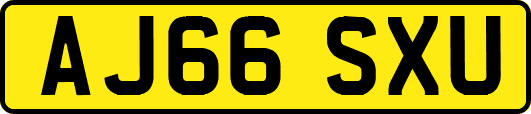 AJ66 SXU